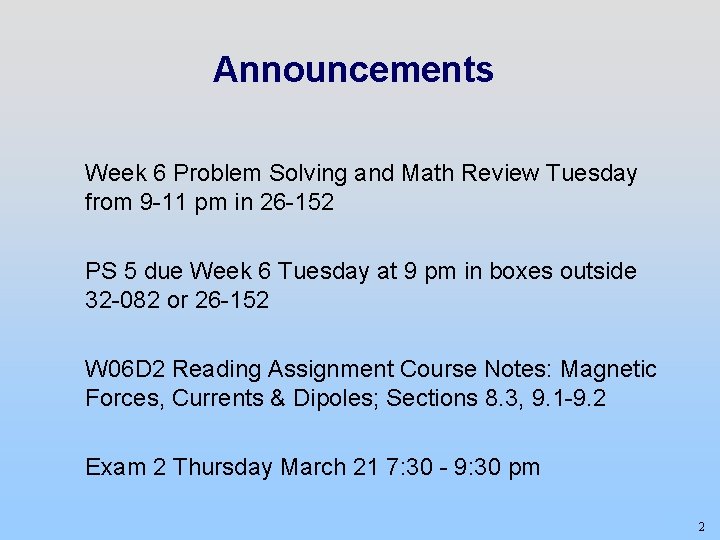 Announcements

Week 6 Problem Solving and Math Review Tuesday from 9-11 pm in 26-152

PS 5 due Week 6 Tuesday at 9 pm in boxes outside 32-082 or 26-152

W06D2 Reading Assignment Course Notes: Magnetic Forces, Currents & Dipoles; Sections 8.3, 9.1-9.2

Exam 2 Thursday March 21 7:30 - 9:30 pm

2